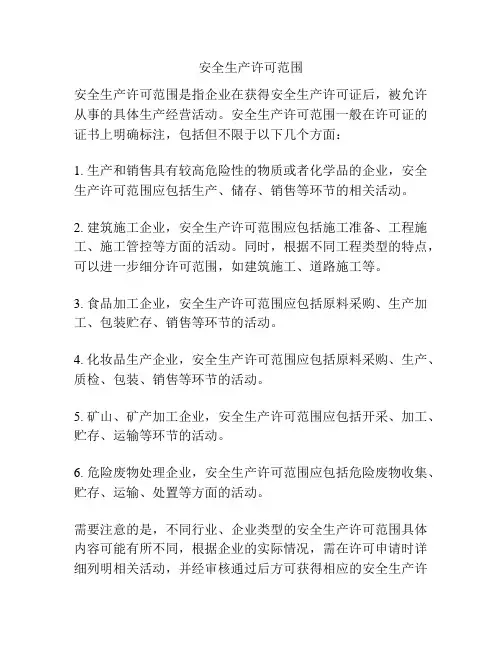 安全生产许可范围

安全生产许可范围是指企业在获得安全生产许可证后，被允许从事的具体生产经营活动。安全生产许可范围一般在许可证的证书上明确标注，包括但不限于以下几个方面：

1. 生产和销售具有较高危险性的物质或者化学品的企业，安全生产许可范围应包括生产、储存、销售等环节的相关活动。

2. 建筑施工企业，安全生产许可范围应包括施工准备、工程施工、施工管控等方面的活动。同时，根据不同工程类型的特点，可以进一步细分许可范围，如建筑施工、道路施工等。

3. 食品加工企业，安全生产许可范围应包括原料采购、生产加工、包装贮存、销售等环节的活动。

4. 化妆品生产企业，安全生产许可范围应包括原料采购、生产、质检、包装、销售等环节的活动。

5. 矿山、矿产加工企业，安全生产许可范围应包括开采、加工、贮存、运输等环节的活动。

6. 危险废物处理企业，安全生产许可范围应包括危险废物收集、贮存、运输、处置等方面的活动。

需要注意的是，不同行业、企业类型的安全生产许可范围具体内容可能有所不同，根据企业的实际情况，需在许可申请时详细列明相关活动，并经审核通过后方可获得相应的安全生产许